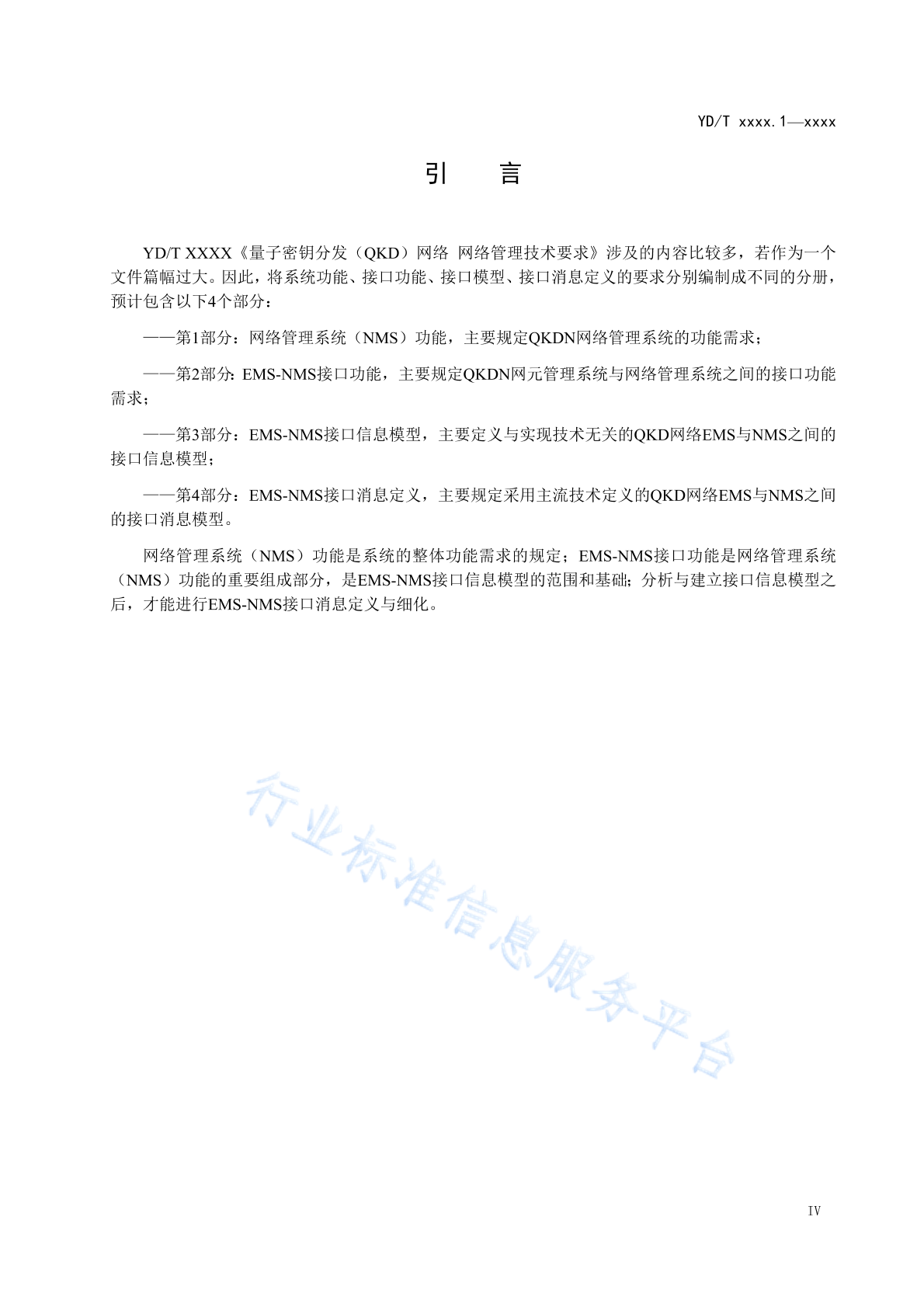 YD/T xxxx.1—xxxx

引　言

YD/T XXXX《量子密钥分发（QKD）网络 网络管理技术要求》涉及的内容比较多，若作为一个文件篇幅过大。因此，将系统功能、接口功能、接口模型、接口消息定义的要求分别编制成不同的分册，预计包含以下4个部分：

——第1部分：网络管理系统（NMS）功能，主要规定QKDN网络管理系统的功能需求；

——第2部分：EMS-NMS接口功能，主要规定QKDN网元管理系统与网络管理系统之间的接口功能需求；

——第3部分：EMS-NMS接口信息模型，主要定义与实现技术无关的QKD网络EMS与NMS之间的接口信息模型；

——第4部分：EMS-NMS接口消息定义，主要规定采用主流技术定义的QKD网络EMS与NMS之间的接口消息模型。

网络管理系统（NMS）功能是系统的整体功能需求的规定；EMS-NMS接口功能是网络管理系统（NMS）功能的重要组成部分，是EMS-NMS接口信息模型的范围和基础；分析与建立接口信息模型之后，才能进行EMS-NMS接口消息定义与细化。

行业标准信息服务平台

IV